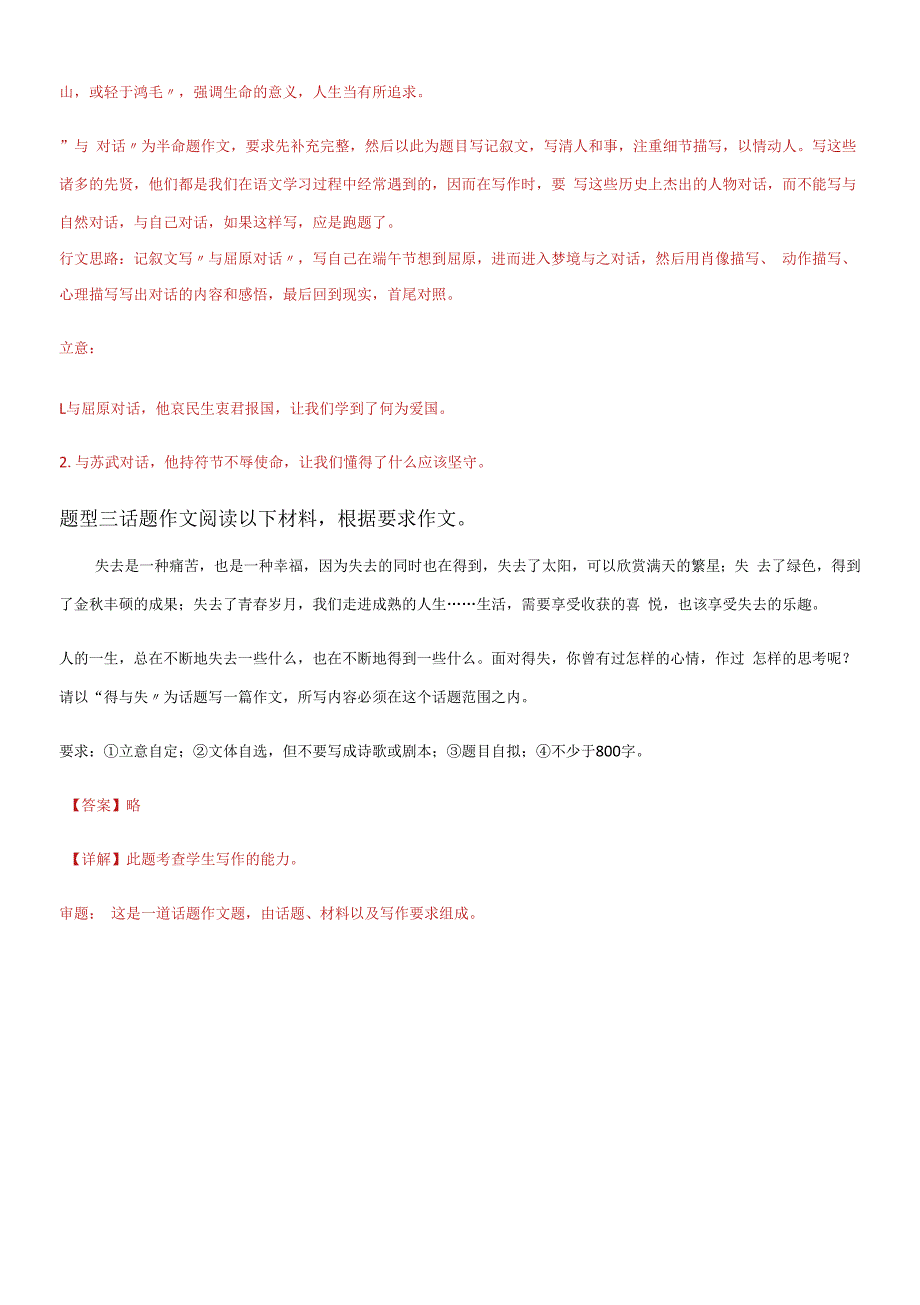 山，或轻于鸿毛〃，强调生命的意义，人生当有所追求。

”与 对话〃为半命题作文，要求先补充完整，然后以此为题目写记叙文，写清人和事，注重细节描写，以情动人。写这些诸多的先贤，他们都是我们在语文学习过程中经常遇到的，因而在写作时，要 写这些历史上杰出的人物对话，而不能写与自然对话，与自己对话，如果这样写，应是跑题了。
行文思路：记叙文写〃与屈原对话〃，写自己在端午节想到屈原，进而进入梦境与之对话，然后用肖像描写、 动作描写、心理描写写出对话的内容和感悟，最后回到现实，首尾对照。

立意：

L与屈原对话，他哀民生衷君报国，让我们学到了何为爱国。

2. 与苏武对话，他持符节不辱使命，让我们懂得了什么应该坚守。

题型三话题作文阅读以下材料，根据要求作文。

失去是一种痛苦，也是一种幸福，因为失去的同时也在得到，失去了太阳，可以欣赏满天的繁星；失 去了绿色，得到了金秋丰硕的成果；失去了青春岁月，我们走进成熟的人生……生活，需要享受收获的喜 悦，也该享受失去的乐趣。

人的一生，总在不断地失去一些什么，也在不断地得到一些什么。面对得失，你曾有过怎样的心情，作过 怎样的思考呢？请以“得与失〃为话题写一篇作文，所写内容必须在这个话题范围之内。

要求：①立意自定；②文体自选，但不要写成诗歌或剧本；③题目自拟；④不少于800字。

【答案】略

【详解】此题考查学生写作的能力。

审题： 这是一道话题作文题，由话题、材料以及写作要求组成。